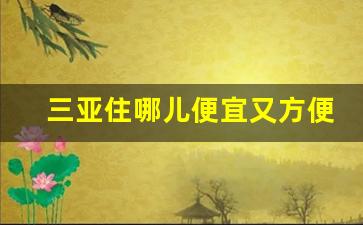 三亚住哪儿便宜又方便